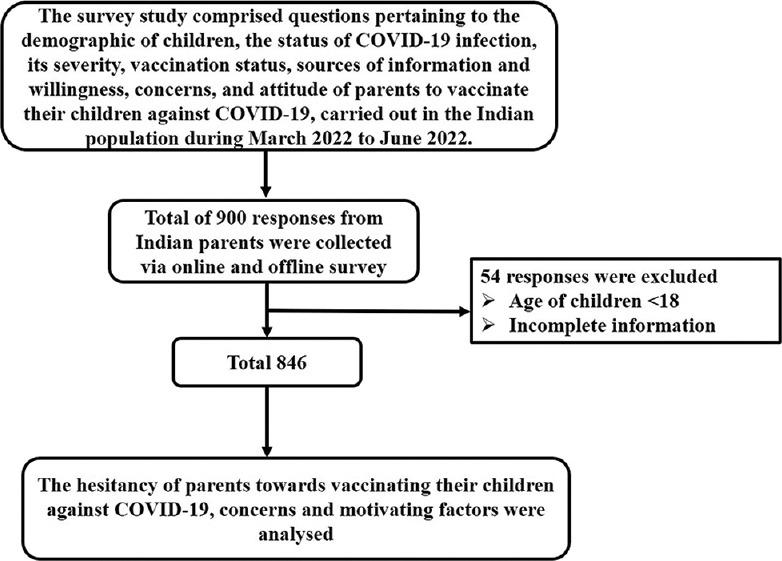 The survey study comprised questions pertaining to the demographic of children, the status of COVID-19 infection, its severity, vaccination status, sources of information and willingness, concerns, and attitude of parents to vaccinate their children against COVID-19, carried out in the Indian population during March 2022 to June 2022.

Total of 900 responses from Indian parents were collected via online and offline survey

54 responses were excluded
➢ Age of children <18
➢ Incomplete information

Total 846

The hesitancy of parents towards vaccinating their children against COVID-19, concerns and motivating factors were analysed